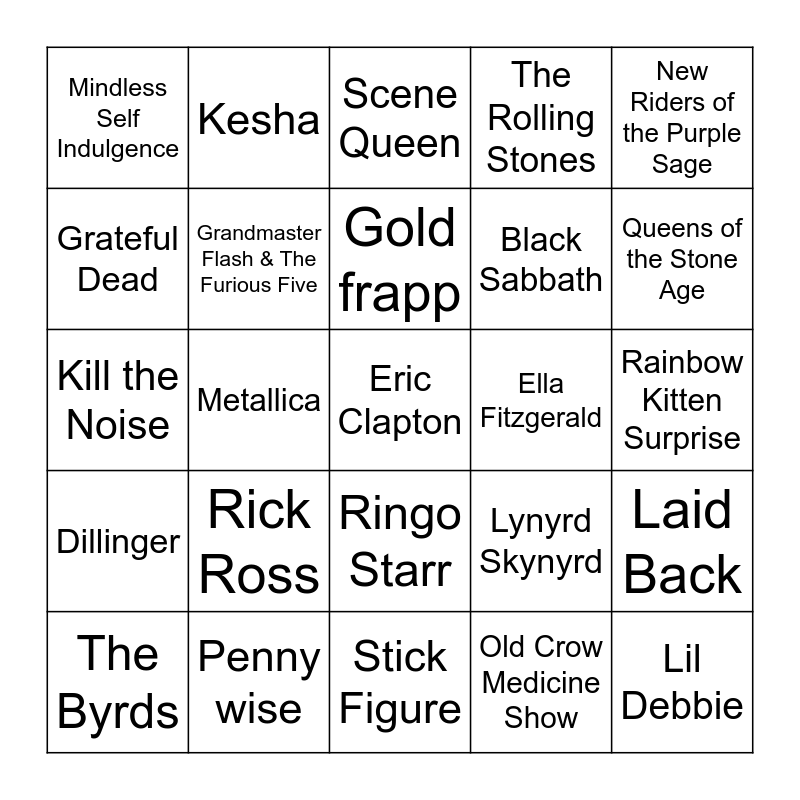 | Mindless Self Indulgence | Kesha | Scene Queen | The Rolling Stones | New Riders of the Purple Sage |
|---|---|---|---|---|
| Grateful Dead | Grandmaster Flash & The Furious Five | Gold frapp | Black Sabbath | Queens of the Stone Age |
| Kill the Noise | Metallica | Eric Clapton | Ella Fitzgerald | Rainbow Kitten Surprise |
| Dillinger | Rick Ross | Ringo Starr | Lynyrd Skynyrd | Laid Back |
| The Byrds | Penny wise | Stick Figure | Old Crow Medicine Show | Lil Debbie |